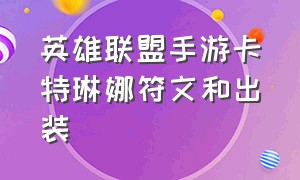 英雄联盟手游卡特琳娜符文和出装